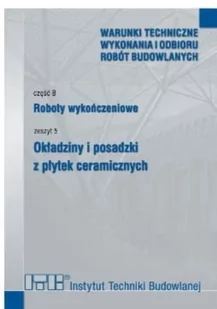 WARUNKI TECHNICZNE WYKONANIA I ODBIORU ROBÓT BUDOWLANYCH

część B

Roboty wykończeniowe

zeszyt 5

Okładziny i posadzki z płytek ceramicznych

ITB Instytut Techniki Budowlanej